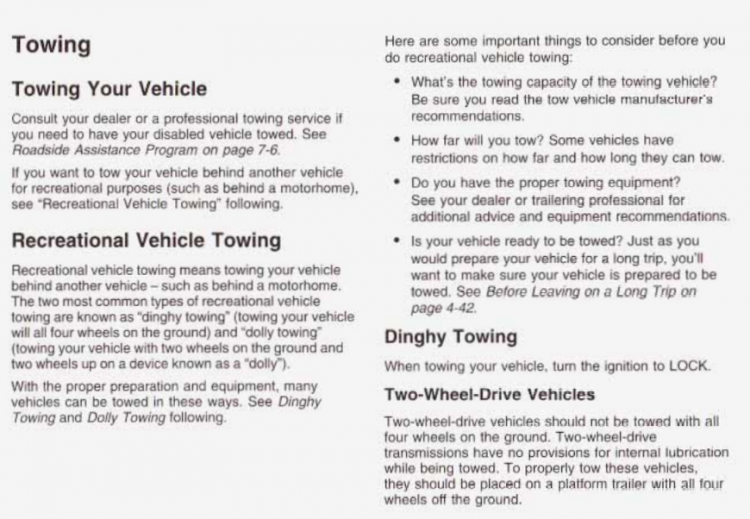 Towing

Towing Your Vehicle

Consult your dealer or a professional towing service if you need to have your disabled vehicle towed. See Roadside Assistance Program on page 7-6.

If you want to tow your vehicle behind another vehicle for recreational purposes (such as behind a motorhome), see "Recreational Vehicle Towing" following.

Recreational Vehicle Towing

Recreational vehicle towing means towing your vehicle behind another vehicle – such as behind a motorhome. The two most common types of recreational vehicle towing are known as "dinghy towing" (towing your vehicle will all four wheels on the ground) and "dolly towing" (towing your vehicle with two wheels on the ground and two wheels up on a device known as a "dolly").

With the proper preparation and equipment, many vehicles can be towed in these ways. See Dinghy Towing and Dolly Towing following.

Here are some important things to consider before you do recreational vehicle towing:

• What's the towing capacity of the towing vehicle? Be sure you read the tow vehicle manufacturer's recommendations.

• How far will you tow? Some vehicles have restrictions on how far and how long they can tow.

• Do you have the proper towing equipment? See your dealer or trailering professional for additional advice and equipment recommendations.

• Is your vehicle ready to be towed? Just as you would prepare your vehicle for a long trip, you'll want to make sure your vehicle is prepared to be towed. See Before Leaving on a Long Trip on page 4-42.

Dinghy Towing

When towing your vehicle, turn the ignition to LOCK.

Two-Wheel-Drive Vehicles

Two-wheel-drive vehicles should not be towed with all four wheels on the ground. Two-wheel-drive transmissions have no provisions for internal lubrication while being towed. To properly tow these vehicles, they should be placed on a platform trailer with all four wheels off the ground.